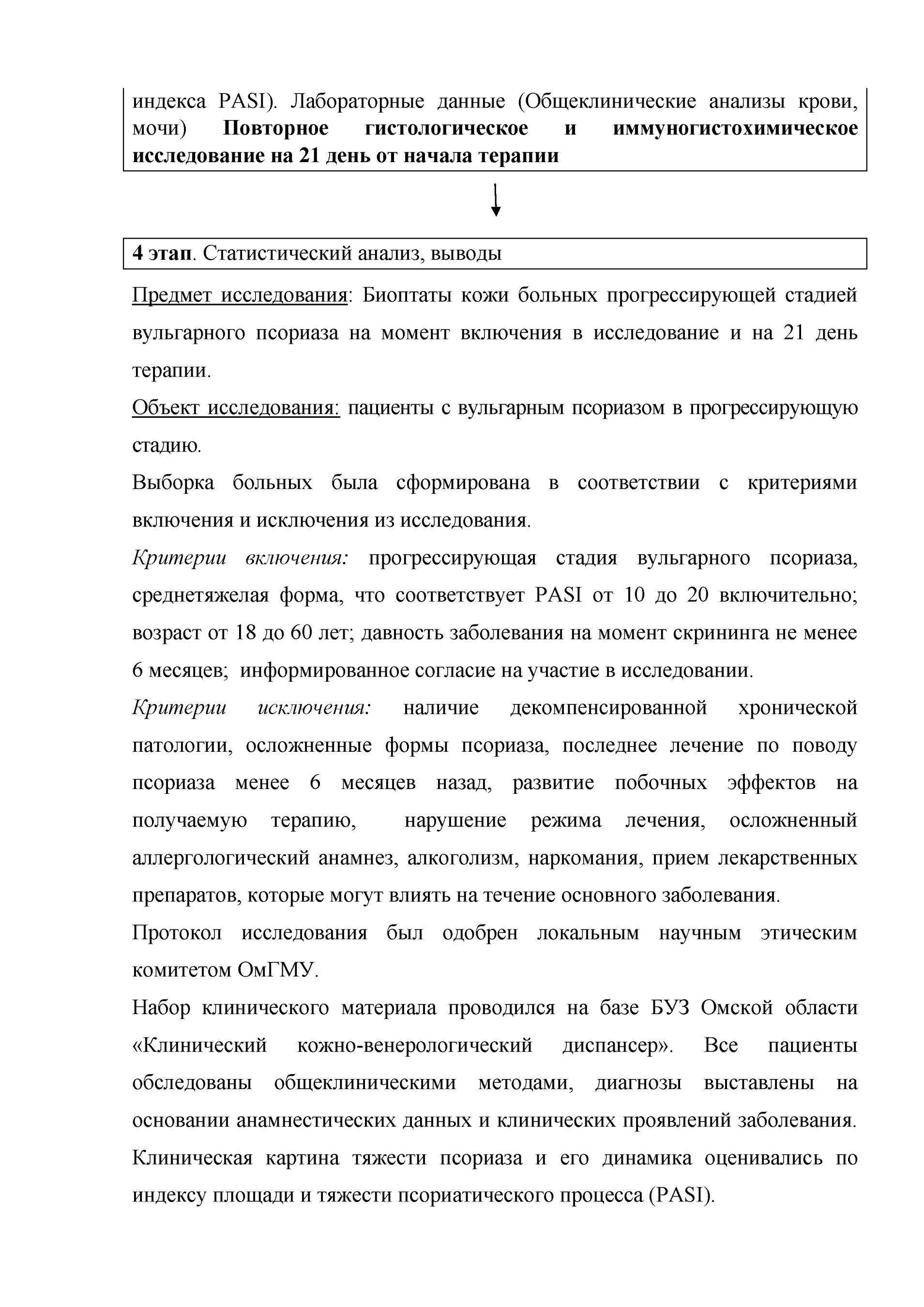 индекса PASI). Лабораторные данные (Общеклинические анализы крови, мочи) Повторное гистологическое и иммуногистохимическое исследование на 21 день от начала терапии

4 этап. Статистический анализ, выводы

Предмет исследования: Биоптаты кожи больных прогрессирующей стадией вульгарного псориаза на момент включения в исследование и на 21 день терапии.

Объект исследования: пациенты с вульгарным псориазом в прогрессирующую стадию.

Выборка больных была сформирована в соответствии с критериями включения и исключения из исследования.

Критерии включения: прогрессирующая стадия вульгарного псориаза, среднетяжелая форма, что соответствует PASI от 10 до 20 включительно; возраст от 18 до 60 лет; давность заболевания на момент скрининга не менее 6 месяцев; информированное согласие на участие в исследовании.

Критерии исключения: наличие декомпенсированной хронической патологии, осложненные формы псориаза, последнее лечение по поводу псориаза менее 6 месяцев назад, развитие побочных эффектов на получаемую терапию, нарушение режима лечения, осложненный аллергологический анамнез, алкоголизм, наркомания, прием лекарственных препаратов, которые могут влиять на течение основного заболевания.

Протокол исследования был одобрен локальным научным этическим комитетом ОмГМУ.

Набор клинического материала проводился на базе БУЗ Омской области «Клинический кожно-венерологический диспансер». Все пациенты обследованы общеклиническими методами, диагнозы выставлены на основании анамнестических данных и клинических проявлений заболевания. Клиническая картина тяжести псориаза и его динамика оценивались по индексу площади и тяжести псориатического процесса (PASI).